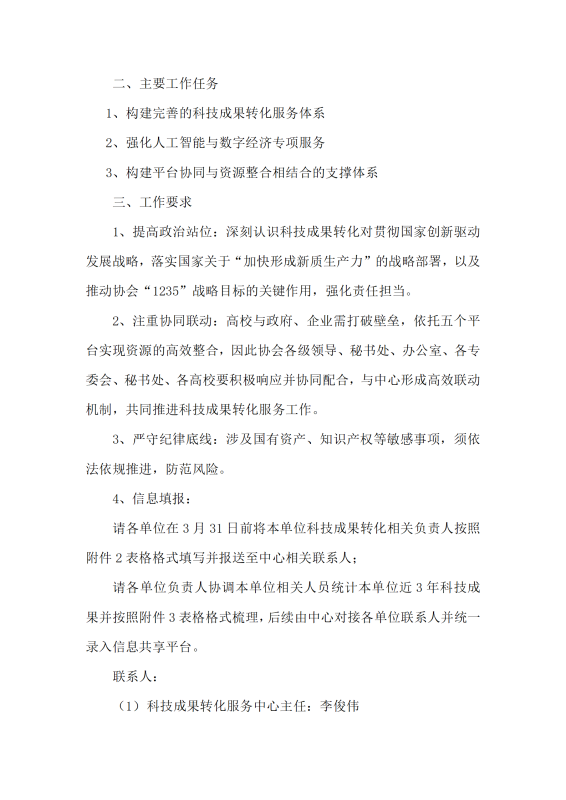 二、主要工作任务

1、构建完善的科技成果转化服务体系

2、强化人工智能与数字经济专项服务

3、构建平台协同与资源整合相结合的支撑体系

三、工作要求

1、提高政治站位：深刻认识科技成果转化对贯彻国家创新驱动发展战略，落实国家关于“加快形成新质生产力”的战略部署，以及推动协会“1235”战略目标的关键作用，强化责任担当。

2、注重协同联动：高校与政府、企业需打破壁垒，依托五个平台实现资源的高效整合，因此协会各级领导、秘书处、办公室、各专委会、秘书处、各高校要积极响应并协同配合，与中心形成高效联动机制，共同推进科技成果转化服务工作。

3、严守纪律底线：涉及国有资产、知识产权等敏感事项，须依法依规推进，防范风险。

4、信息填报：

请各单位在 3 月 31 日前将本单位科技成果转化相关负责人按照附件 2 表格格式填写并报送至中心相关联系人；

请各单位负责人协调本单位相关人员统计本单位近 3 年科技成果并按照附件 3 表格格式梳理，后续由中心对接各单位联系人并统一录入信息共享平台。

联系人：

（1）科技成果转化服务中心主任：李俊伟